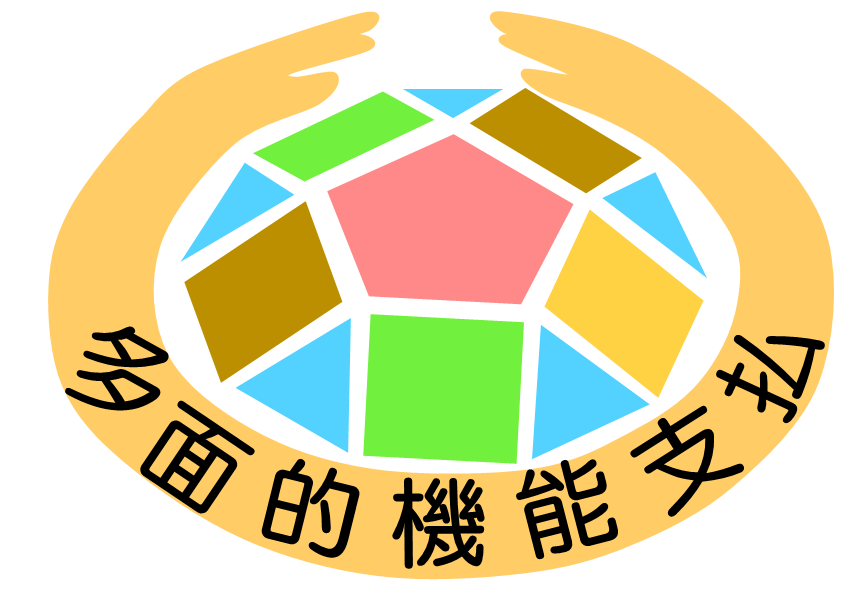 多面的機能支払